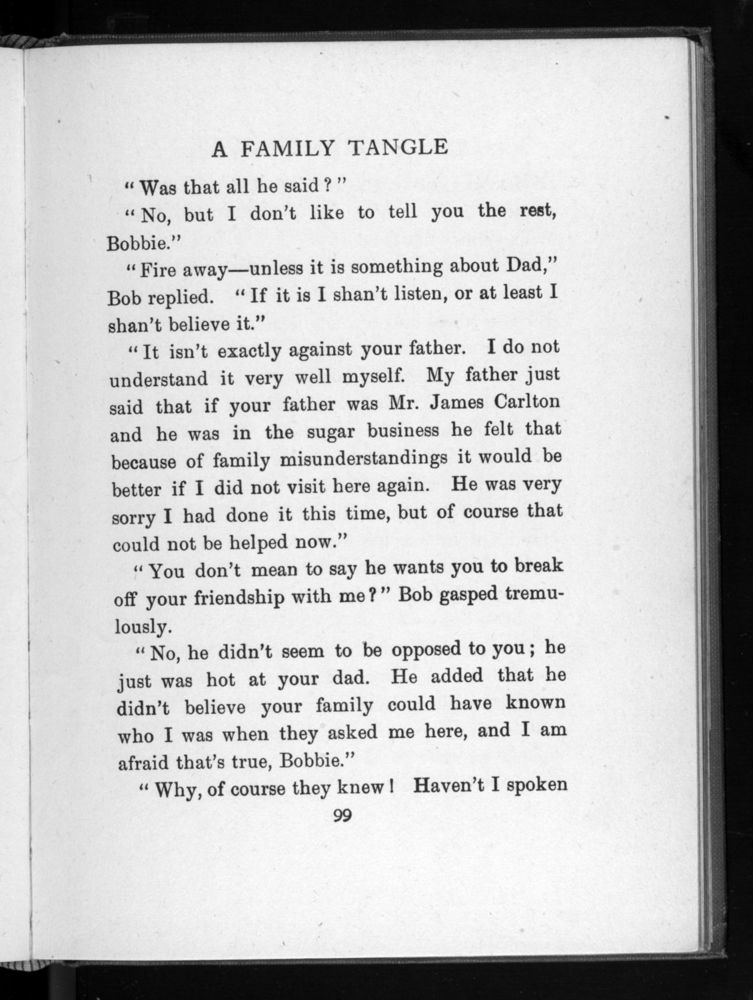 A FAMILY TANGLE

"Was that all he said?"

"No, but I don't like to tell you the rest, Bobbie."

"Fire away—unless it is something about Dad," Bob replied. "If it is I shan't listen, or at least I shan't believe it."

"It isn't exactly against your father. I do not understand it very well myself. My father just said that if your father was Mr. James Carlton and he was in the sugar business he felt that because of family misunderstandings it would be better if I did not visit here again. He was very sorry I had done it this time, but of course that could not be helped now."

"You don't mean to say he wants you to break off your friendship with me?" Bob gasped tremulously.

"No, he didn't seem to be opposed to you; he just was hot at your dad. He added that he didn't believe your family could have known who I was when they asked me here, and I am afraid that's true, Bobbie."

"Why, of course they knew! Haven't I spoken

99